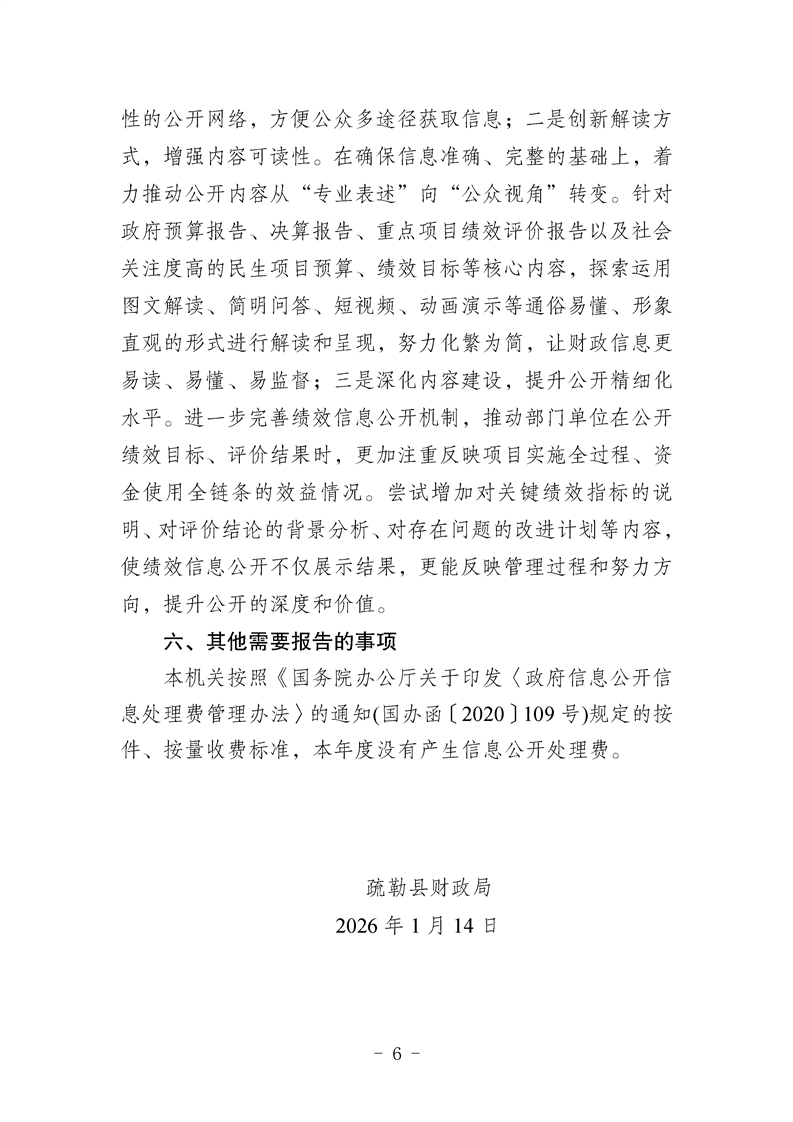 性的公开网络，方便公众多途径获取信息；二是创新解读方式，增强内容可读性。在确保信息准确、完整的基础上，着力推动公开内容从“专业表述”向“公众视角”转变。针对政府预算报告、决算报告、重点项目绩效评价报告以及社会关注度高的民生项目预算、绩效目标等核心内容，探索运用图文解读、简明问答、短视频、动画演示等通俗易懂、形象直观的形式进行解读和呈现，努力化繁为简，让财政信息更易读、易懂、易监督；三是深化内容建设，提升公开精细化水平。进一步完善绩效信息公开机制，推动部门单位在公开绩效目标、评价结果时，更加注重反映项目实施全过程、资金使用全链条的效益情况。尝试增加对关键绩效指标的说明、对评价结论的背景分析、对存在问题的改进计划等内容，使绩效信息公开不仅展示结果，更能反映管理过程和努力方向，提升公开的深度和价值。

六、其他需要报告的事项

本机关按照《国务院办公厅关于印发〈政府信息公开信息处理费管理办法〉的通知(国办函〔2020〕109号)规定的按件、按量收费标准，本年度没有产生信息公开处理费。

疏勒县财政局
2026年1月14日

- 6 -